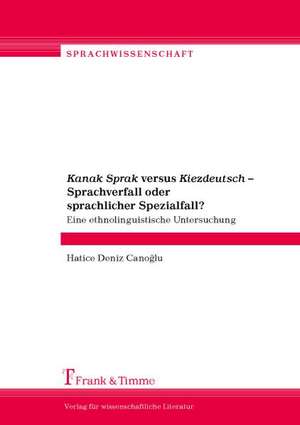 SPRACHWISSENSCHAFT

Kanak Sprak versus Kiezdeutsch – Sprachverfall oder sprachlicher Spezialfall?

Eine ethnolinguistische Untersuchung

Hatice Deniz Canoğlu

Frank & Timme

Verlag für wissenschaftliche Literatur